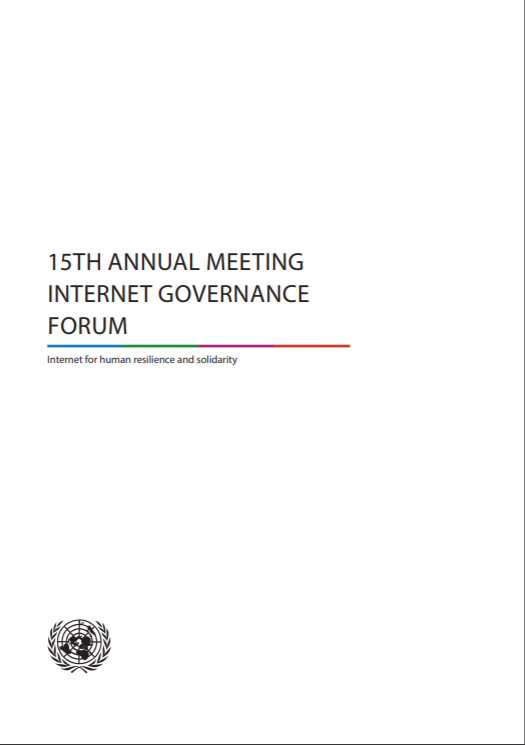 15TH ANNUAL MEETING
INTERNET GOVERNANCE
FORUM

Internet for human resilience and solidarity